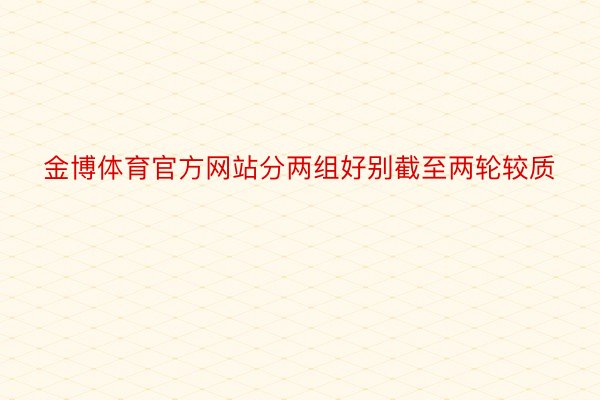 金博体育官方网站分两组好别截至两轮较质